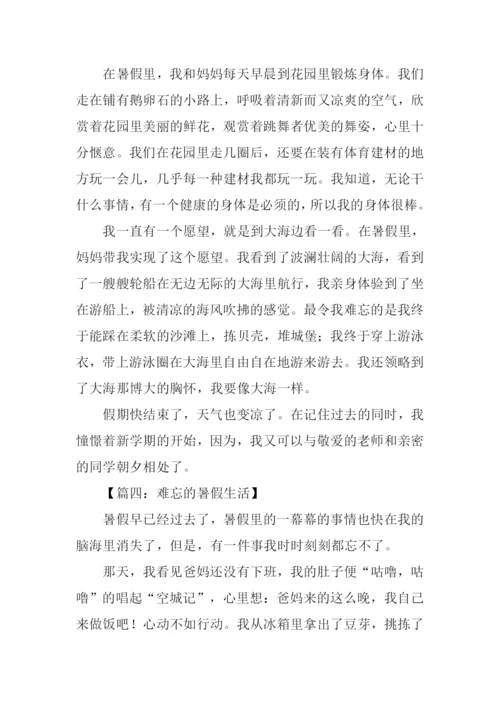 在暑假里，我和妈妈每天早晨到花园里锻炼身体。我们走在铺有鹅卵石的小路上，呼吸着清新而又凉爽的空气，欣赏着花园里美丽的鲜花，观赏着跳舞者优美的舞姿，心里十分惬意。我们在花园里走几圈后，还要在装有体育建材的地方玩一会儿，几乎每一种建材我都玩一玩。我知道，无论干什么事情，有一个健康的身体是必须的，所以我的身体很棒。

我一直有一个愿望，就是到大海边看一看。在暑假里，妈妈带我实现了这个愿望。我看到了波澜壮阔的大海，看到了一艘艘轮船在无边无际的大海里航行，我亲身体验到了坐在游船上，被清凉的海风吹拂的感觉。最令我难忘的是我终于能踩在柔软的沙滩上，拣贝壳，堆城堡；我终于穿上游泳衣，带上游泳圈在大海里自由自在地游来游去。我还领略到了大海那博大的胸怀，我要像大海一样。

假期快结束了，天气也变凉了。在记住过去的同时，我憧憬着新学期的开始，因为，我又可以与敬爱的老师和亲密的同学朝夕相处了。

【篇四：难忘的暑假生活】

暑假早已经过去了，暑假里的一幕幕的事情也快在我的脑海里消失了，但是，有一件事我时时刻刻都忘不了。

那天，我看见爸妈还没有下班，我的肚子便“咕噜，咕噜”的唱起“空城记”，心里想：爸妈来的这么晚，我自己来做饭吧！心动不如行动。我从冰箱里拿出了豆芽，挑拣了